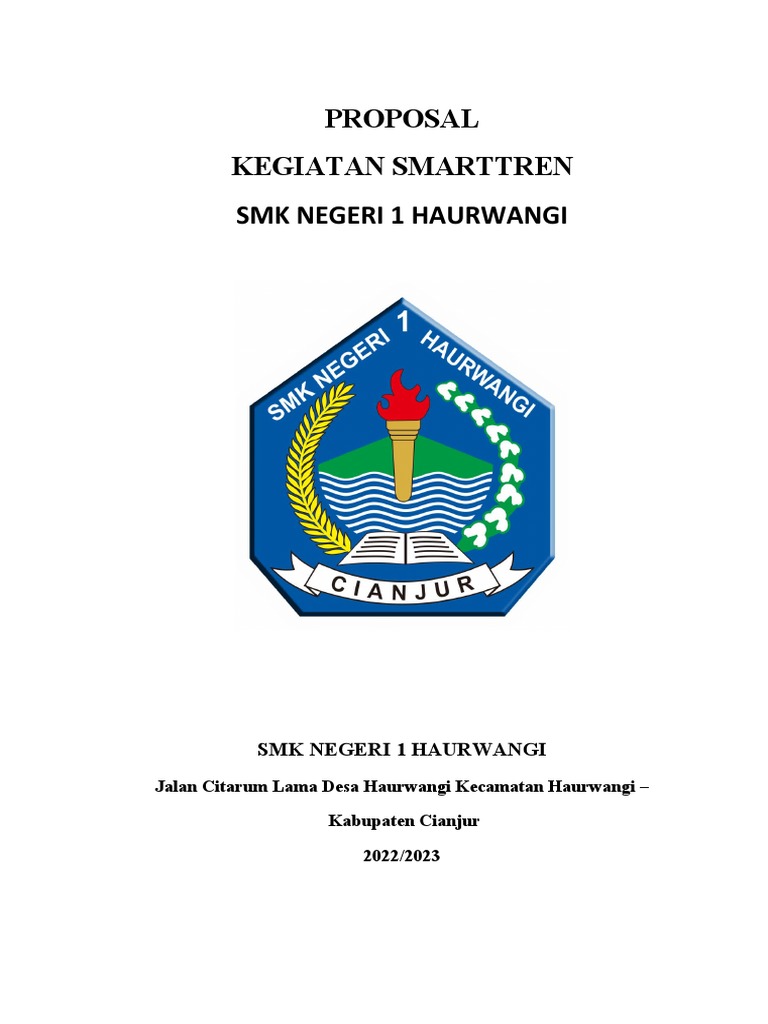 PROPOSAL

KEGIATAN SMARTTREN

SMK NEGERI 1 HAURWANGI

SMK NEGERI 1 HAURWANGI

CIANJUR

SMK NEGERI 1 HAURWANGI

Jalan Citarum Lama Desa Haurwangi Kecamatan Haurwangi – Kabupaten Cianjur

2022/2023